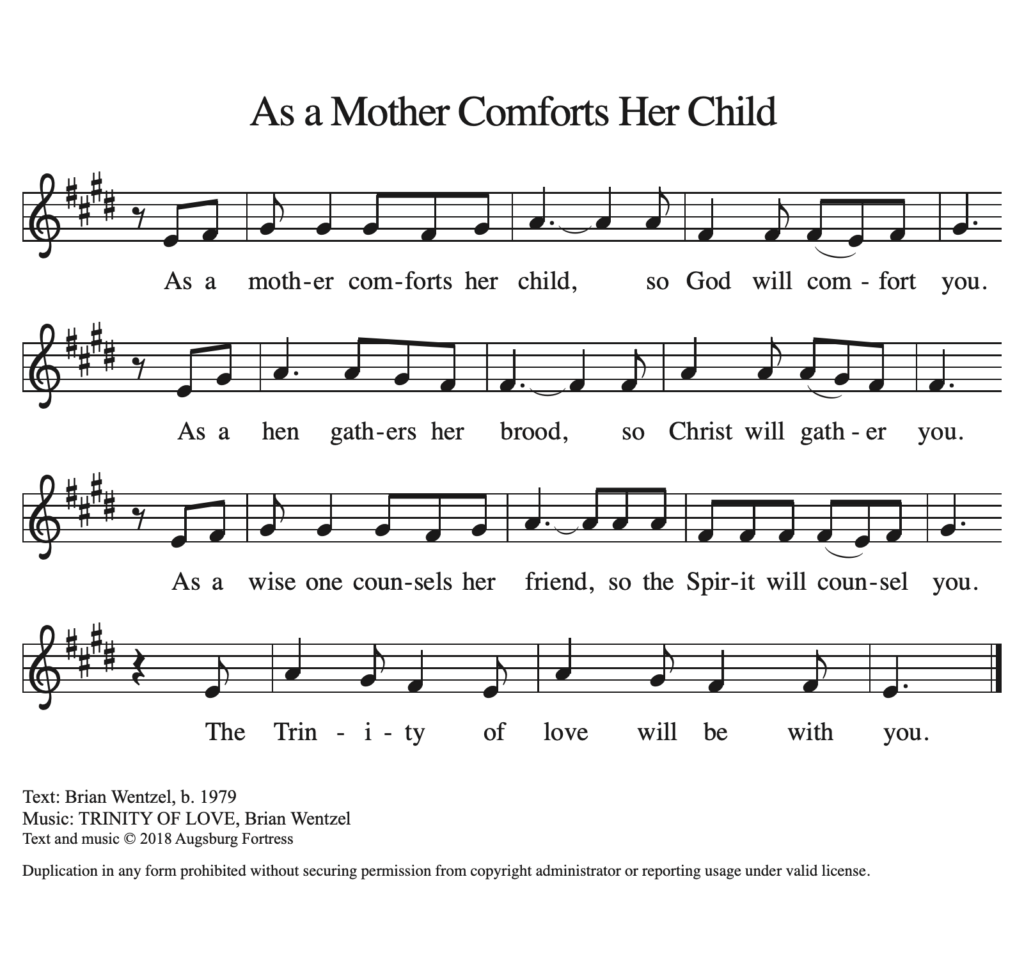 As a Mother Comforts Her Child

As a moth-er com-forts her child, so God will com - fort you.

As a hen gath-ers her brood, so Christ will gath - er you.

As a wise one coun-sels her friend, so the Spir-it will coun-sel you.

The Trin - i - ty of love will be with you.

Text: Brian Wentzel, b. 1979
Music: TRINITY OF LOVE, Brian Wentzel
Text and music © 2018 Augsburg Fortress

Duplication in any form prohibited without securing permission from copyright administrator or reporting usage under valid license.